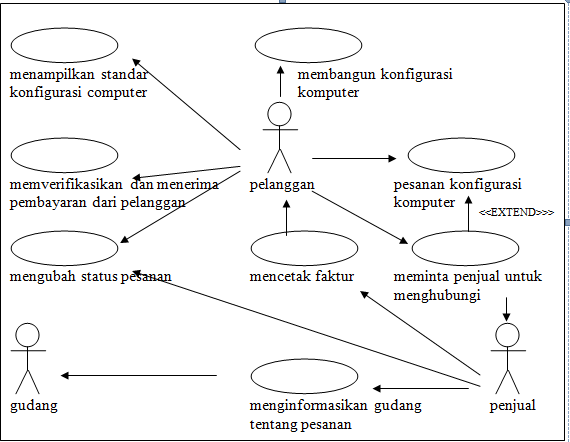 menampilkan standar konfigurasi computer

membangun konfigurasi komputer

memverifikasikan dan menerima pembayaran dari pelanggan

pelanggan

pesanan konfigurasi komputer

<<EXTEND>>>

mengubah status pesanan

mencetak faktur

meminta penjual untuk menghubungi

gudang

menginformasikan gudang tentang pesanan

penjual